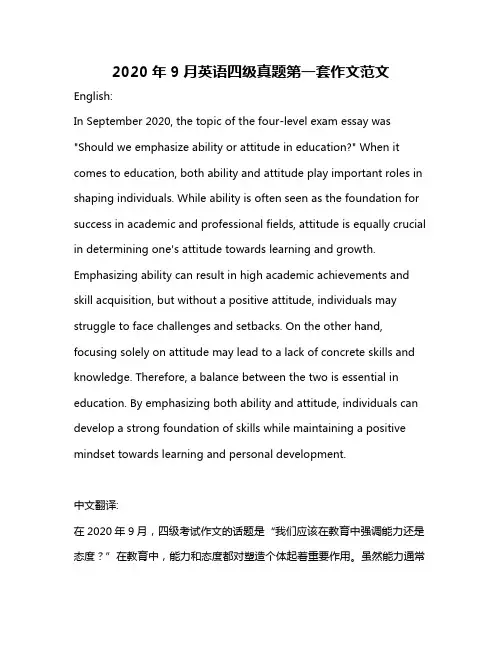 2020 年 9 月英语四级真题第一套作文范文

English:

In September 2020, the topic of the four-level exam essay was "Should we emphasize ability or attitude in education?" When it comes to education, both ability and attitude play important roles in shaping individuals. While ability is often seen as the foundation for success in academic and professional fields, attitude is equally crucial in determining one's attitude towards learning and growth. Emphasizing ability can result in high academic achievements and skill acquisition, but without a positive attitude, individuals may struggle to face challenges and setbacks. On the other hand, focusing solely on attitude may lead to a lack of concrete skills and knowledge. Therefore, a balance between the two is essential in education. By emphasizing both ability and attitude, individuals can develop a strong foundation of skills while maintaining a positive mindset towards learning and personal development.

中文翻译:

在 2020 年 9 月，四级考试作文的话题是“我们应该在教育中强调能力还是态度？”在教育中，能力和态度都对塑造个体起着重要作用。虽然能力通常